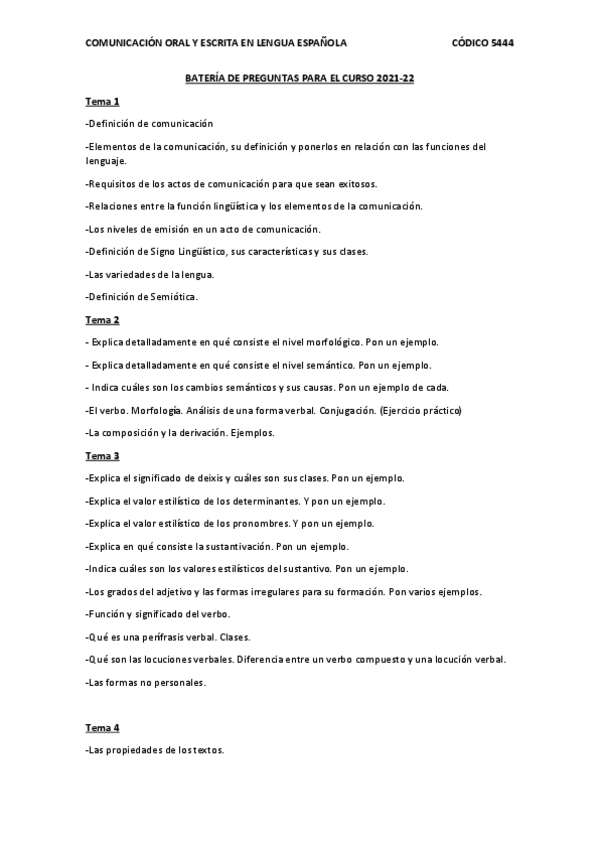 COMUNICACIÓN ORAL Y ESCRITA EN LENGUA ESPAÑOLA CÓDICO 5444

BATERÍA DE PREGUNTAS PARA EL CURSO 2021-22

Tema 1

-Definición de comunicación

-Elementos de la comunicación, su definición y ponerlos en relación con las funciones del lenguaje.

-Requisitos de los actos de comunicación para que sean exitosos.

-Relaciones entre la función lingüística y los elementos de la comunicación.

-Los niveles de emisión en un acto de comunicación.

-Definición de Signo Lingüístico, sus características y sus clases.

-Las variedades de la lengua.

-Definición de Semiótica.

Tema 2

- Explica detalladamente en qué consiste el nivel morfológico. Pon un ejemplo.

- Explica detalladamente en qué consiste el nivel semántico. Pon un ejemplo.

- Indica cuáles son los cambios semánticos y sus causas. Pon un ejemplo de cada.

-El verbo. Morfología. Análisis de una forma verbal. Conjugación. (Ejercicio práctico)

-La composición y la derivación. Ejemplos.

Tema 3

-Explica el significado de deixis y cuáles son sus clases. Pon un ejemplo.

-Explica el valor estilístico de los determinantes. Y pon un ejemplo.

-Explica el valor estilístico de los pronombres. Y pon un ejemplo.

-Explica en qué consiste la sustantivación. Pon un ejemplo.

-Indica cuáles son los valores estilísticos del sustantivo. Pon un ejemplo.

-Los grados del adjetivo y las formas irregulares para su formación. Pon varios ejemplos.

-Función y significado del verbo.

-Qué es una perífrasis verbal. Clases.

-Qué son las locuciones verbales. Diferencia entre un verbo compuesto y una locución verbal.

-Las formas no personales.

Tema 4

-Las propiedades de los textos.